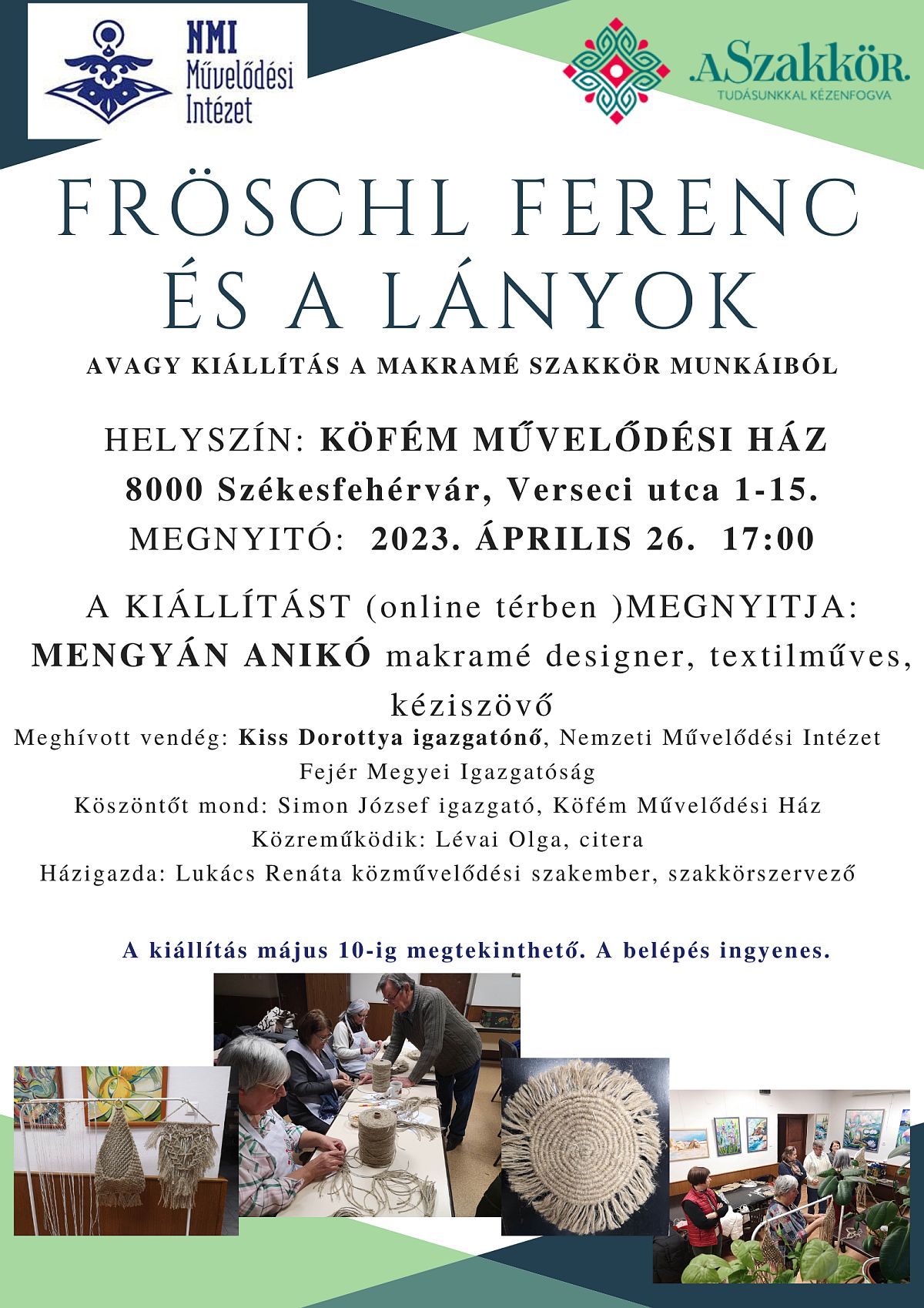 NMI Művelődési Intézet

A Szakkör
TUDÁSUNKKAL KÉZENFOGVA

FRÖSCHL FERENC ÉS A LÁNYOK

AVAGY KIÁLLÍTÁS A MAKRAMÉ SZAKKÖR MUNKÁIBÓL

HELYSZÍN: KÖFÉM MŰVELŐDÉSI HÁZ
8000 Székesfehérvár, Verseci utca 1-15.
MEGNYITÓ: 2023. ÁPRILIS 26. 17:00

A KIÁLLÍTÁST (online térben )MEGNYITJA:
MENGYÁN ANIKÓ makramé designer, textilműves, kéziszövő

Meghívott vendég: Kiss Dorottya igazgatónő, Nemzeti Művelődési Intézet Fejér Megyei Igazgatóság
Köszöntőt mond: Simon József igazgató, Köfém Művelődési Ház
Közreműködik: Lévai Olga, citera
Házigazda: Lukács Renáta közművelődési szakember, szakkörszervező

A kiállítás május 10-ig megtekinthető. A belépés ingyenes.